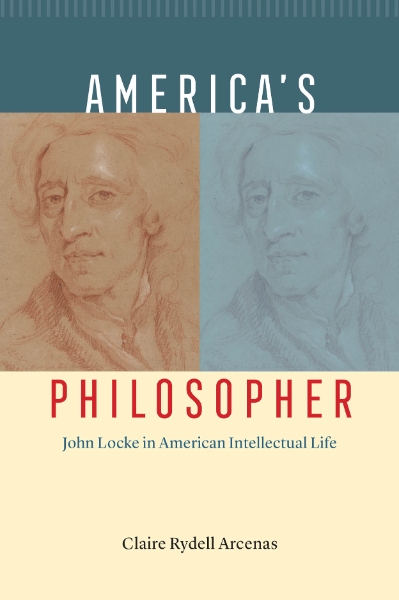 AMERICA'S
PHILOSOPHER
John Locke in American Intellectual Life

Claire Rydell Arcenas